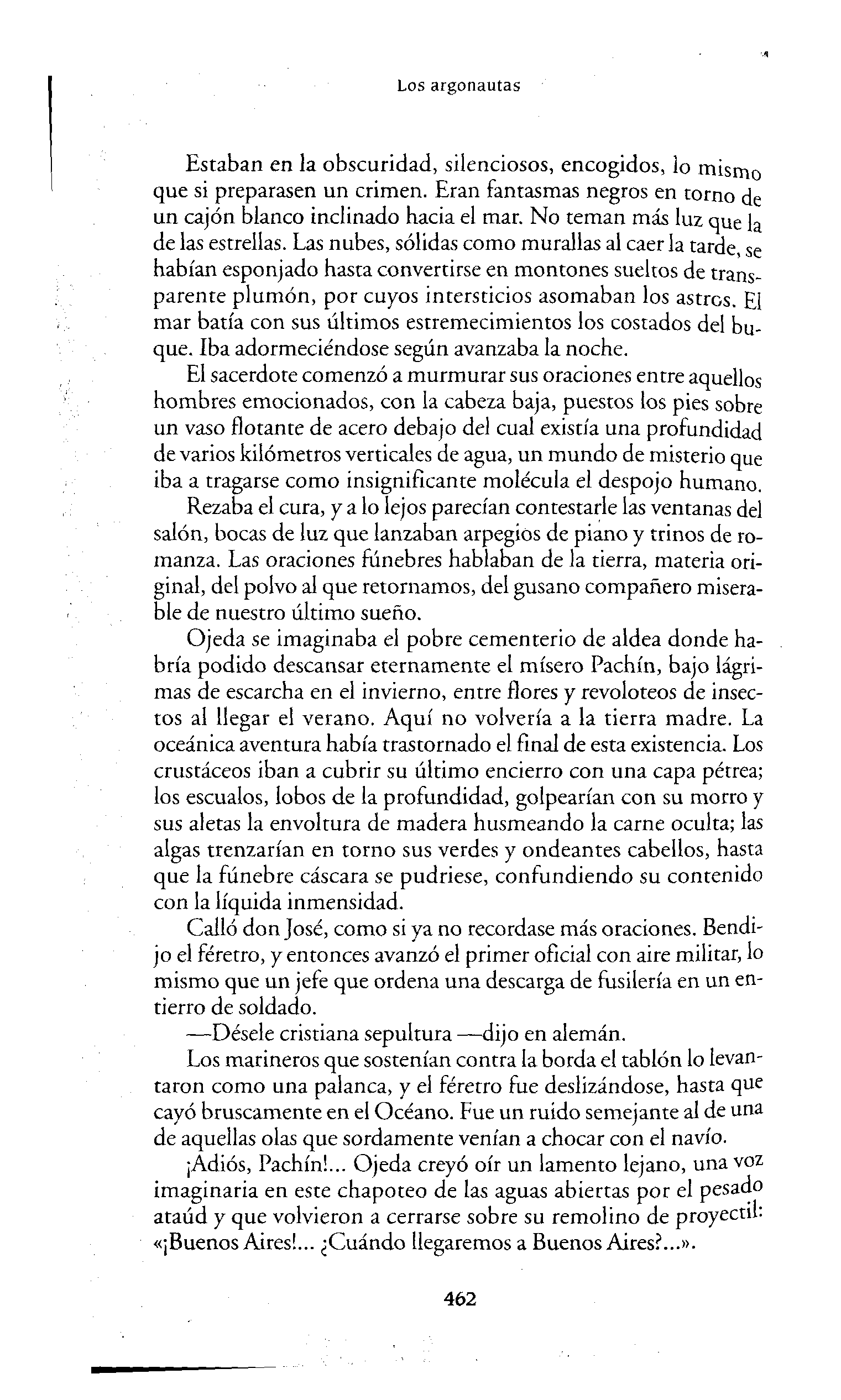 Los argonautas

Estaban en la obscuridad, silenciosos, encogidos, lo mismo que si preparasen un crimen. Eran fantasmas negros en torno de un cajón blanco inclinado hacia el mar. No teman más luz que la de las estrellas. Las nubes, sólidas como murallas al caer la tarde, se habían esponjado hasta convertirse en montones sueltos de transparente plumón, por cuyos intersticios asomaban los astros. El mar batía con sus últimos estremecimientos los costados del buque. Iba adormeciéndose según avanzaba la noche.

El sacerdote comenzó a murmurar sus oraciones entre aquellos hombres emocionados, con la cabeza baja, puestos los pies sobre un vaso flotante de acero debajo del cual existía una profundidad de varios kilómetros verticales de agua, un mundo de misterio que iba a tragarse como insignificante molécula el despojo humano.

Rezaba el cura, y a lo lejos parecían contestarle las ventanas del salón, bocas de luz que lanzaban arpegios de piano y trinos de romanza. Las oraciones fúnebres hablaban de la tierra, materia original, del polvo al que retornamos, del gusano compañero miserable de nuestro último sueño.

Ojeda se imaginaba el pobre cementerio de aldea donde habría podido descansar eternamente el mísero Pachín, bajo lágrimas de escarcha en el invierno, entre flores y revoloteos de insectos al llegar el verano. Aquí no volvería a la tierra madre. La oceánica aventura había trastornado el final de esta existencia. Los crustáceos iban a cubrir su último encierro con una capa pétrea; los escualos, lobos de la profundidad, golpearían con su morro y sus aletas la envoltura de madera husmeando la carne oculta; las algas trenzarían en torno sus verdes y ondeantes cabellos, hasta que la fúnebre cáscara se pudriese, confundiendo su contenido con la líquida inmensidad.

Calló don José, como si ya no recordase más oraciones. Bendijo el féretro, y entonces avanzó el primer oficial con aire militar, lo mismo que un jefe que ordena una descarga de fusilería en un entierro de soldado.

—Désele cristiana sepultura —dijo en alemán.

Los marineros que sostenían contra la borda el tablón lo levantaron como una palanca, y el féretro fue deslizándose, hasta que cayó bruscamente en el Océano. Fue un ruido semejante al de una de aquellas olas que sordamente venían a chocar con el navío.

¡Adiós, Pachín!... Ojeda creyó oír un lamento lejano, una voz imaginaria en este chapoteo de las aguas abiertas por el pesado ataúd y que volvieron a cerrarse sobre su remolino de proyectil: «¡Buenos Aires!... ¿Cuándo llegaremos a Buenos Aires?...».

462